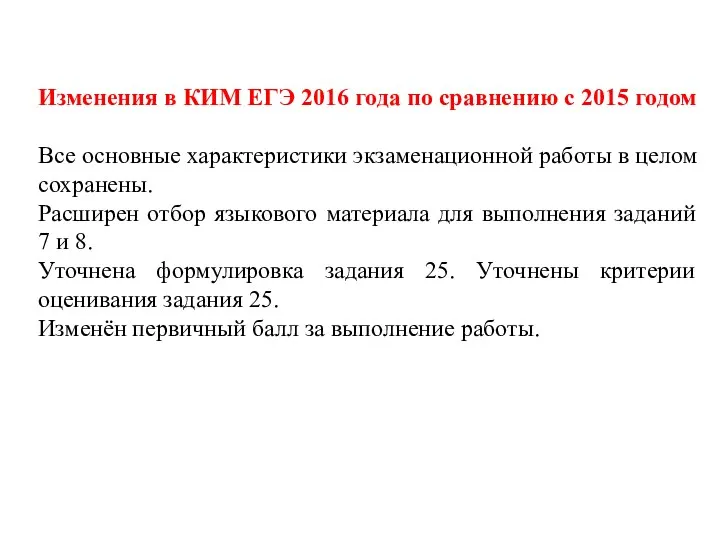 Изменения в КИМ ЕГЭ 2016 года по сравнению с 2015 годом

Все основные характеристики экзаменационной работы в целом сохранены.
Расширен отбор языкового материала для выполнения заданий 7 и 8.
Уточнена формулировка задания 25. Уточнены критерии оценивания задания 25.
Изменён первичный балл за выполнение работы.